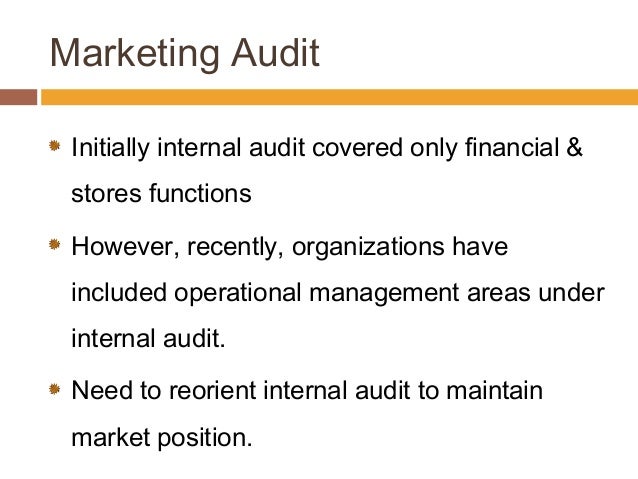 Marketing Audit

• Initially internal audit covered only financial & stores functions

• However, recently, organizations have included operational management areas under internal audit.

• Need to reorient internal audit to maintain market position.